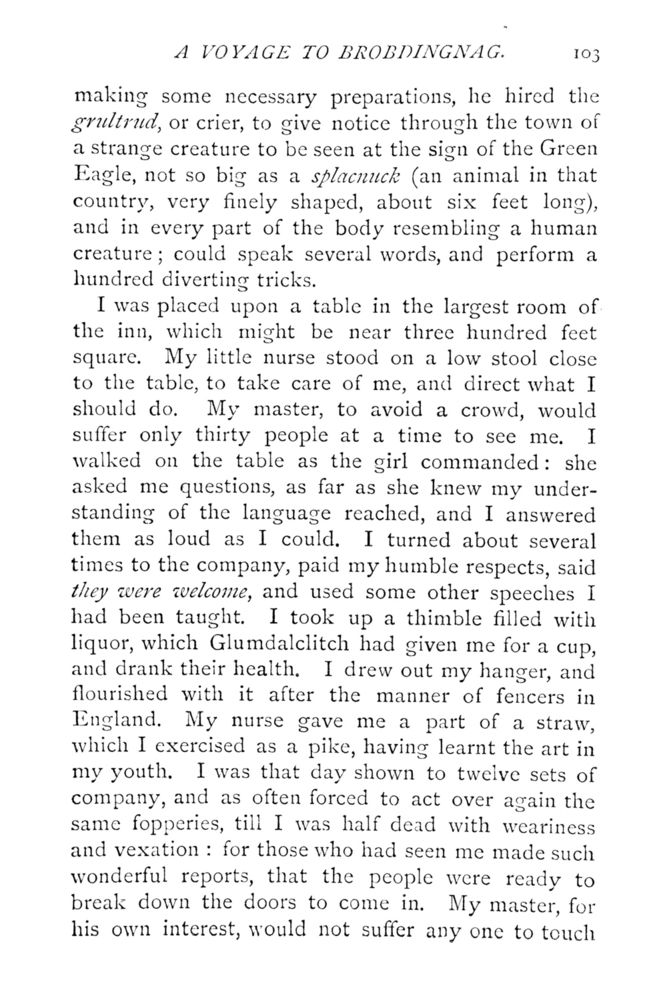 A VOYAGE TO BROBDINGNAG. 103

making some necessary preparations, he hired the grultrud, or crier, to give notice through the town of a strange creature to be seen at the sign of the Green Eagle, not so big as a splacnuck (an animal in that country, very finely shaped, about six feet long), and in every part of the body resembling a human creature; could speak several words, and perform a hundred diverting tricks.

I was placed upon a table in the largest room of the inn, which might be near three hundred feet square. My little nurse stood on a low stool close to the table, to take care of me, and direct what I should do. My master, to avoid a crowd, would suffer only thirty people at a time to see me. I walked on the table as the girl commanded: she asked me questions, as far as she knew my understanding of the language reached, and I answered them as loud as I could. I turned about several times to the company, paid my humble respects, said they were welcome, and used some other speeches I had been taught. I took up a thimble filled with liquor, which Glumdalclitch had given me for a cup, and drank their health. I drew out my hanger, and flourished with it after the manner of fencers in England. My nurse gave me a part of a straw, which I exercised as a pike, having learnt the art in my youth. I was that day shown to twelve sets of company, and as often forced to act over again the same fopperies, till I was half dead with weariness and vexation : for those who had seen me made such wonderful reports, that the people were ready to break down the doors to come in. My master, for his own interest, would not suffer any one to touch